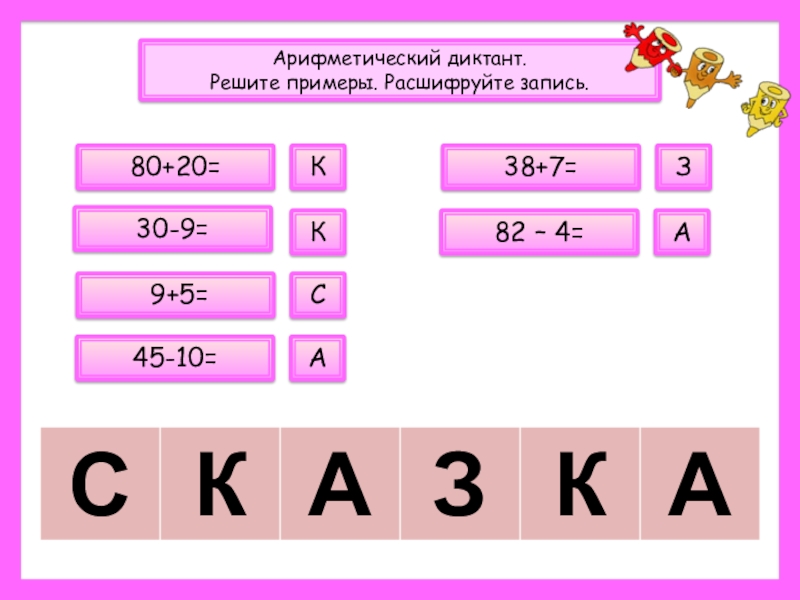 Арифметический диктант.
Решите примеры. Расшифруйте запись.

80+20=
К

30-9=
К

9+5=
С

45-10=
А

38+7=
З

82 – 4=
А

| С | К | А | З | К | А |
|---|---|---|---|---|---|